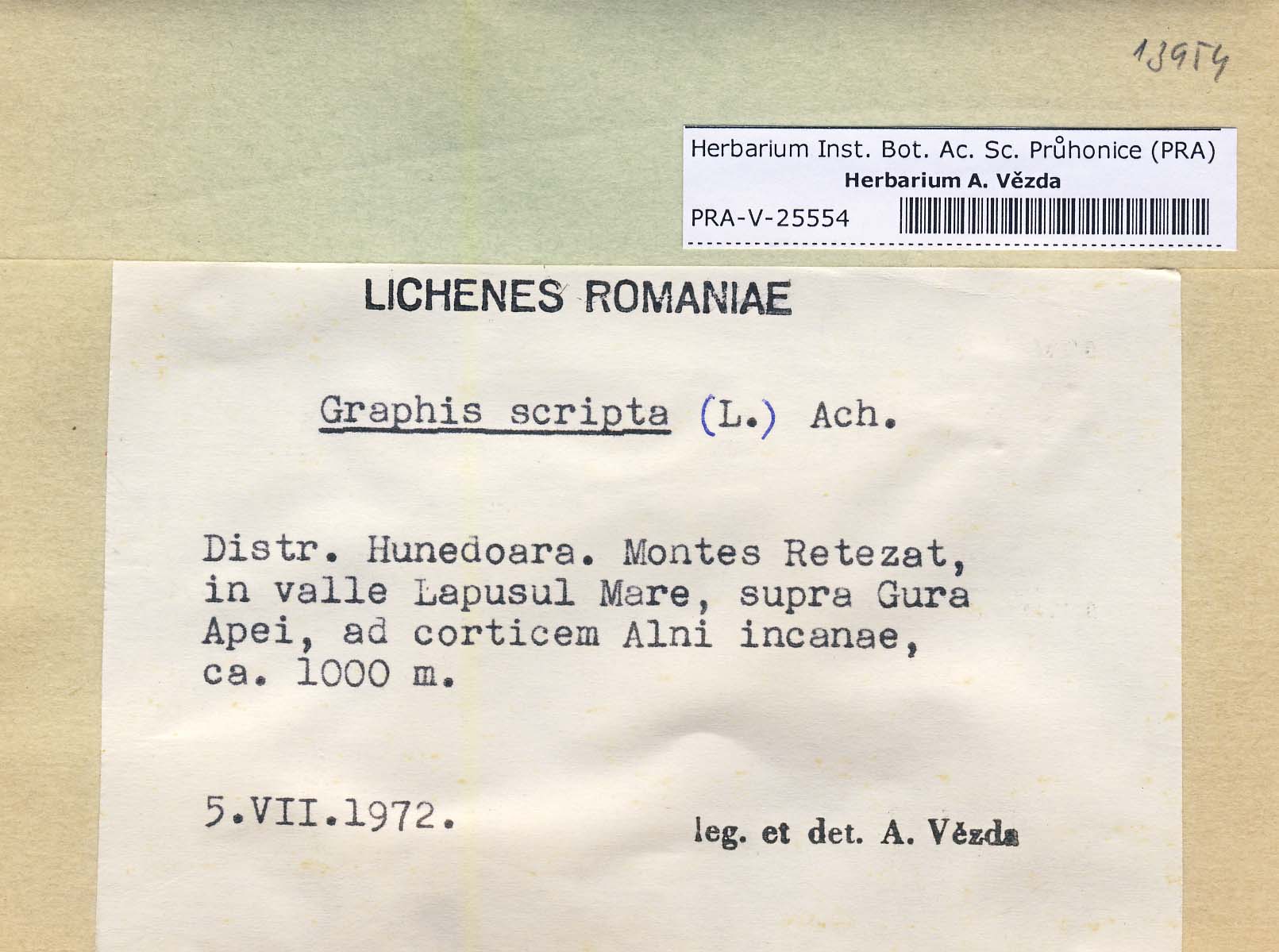 13954

Herbarium Inst. Bot. Ac. Sc. Průhonice (PRA)
Herbarium A. Vězda
PRA-V-25554

LICHENES ROMANIAE

Graphis scripta (L.) Ach.

Distr. Hunedoara. Montes Retezat, in valle Lapusul Mare, supra Gura Apei, ad corticem Alni incanae, ca. 1000 m.

5.VII.1972.

leg. et det. A. Vězda